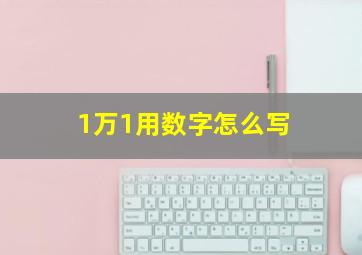 1万1用数字怎么写